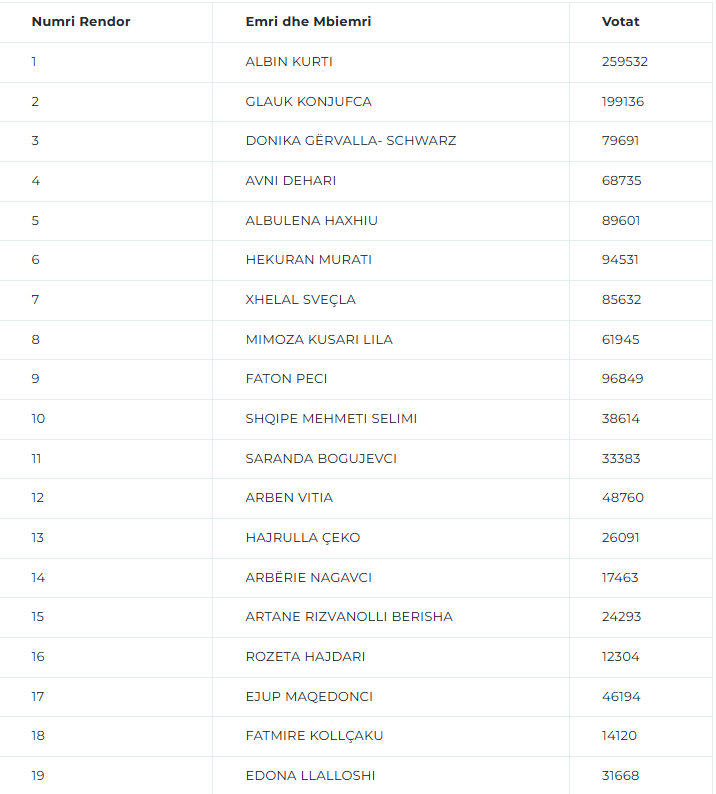 | Numri Rendor | Emri dhe Mbiemri | Votat |
|---|---|---|
| 1 | ALBIN KURTI | 259532 |
| 2 | GLAUK KONJUFCA | 199136 |
| 3 | DONIKA GËRVALLA- SCHWARZ | 79691 |
| 4 | AVNI DEHARI | 68735 |
| 5 | ALBULENA HAXHIU | 89601 |
| 6 | HEKURAN MURATI | 94531 |
| 7 | XHELAL SVEÇLA | 85632 |
| 8 | MIMOZA KUSARI LILA | 61945 |
| 9 | FATON PECI | 96849 |
| 10 | SHQIPE MEHMETI SELIMI | 38614 |
| 11 | SARANDA BOGUJEVCI | 33383 |
| 12 | ARBEN VITIA | 48760 |
| 13 | HAJRULLA ÇEKO | 26091 |
| 14 | ARBËRIE NAGAVCI | 17463 |
| 15 | ARTANE RIZVANOLLI BERISHA | 24293 |
| 16 | ROZETA HAJDARI | 12304 |
| 17 | EJUP MAQEDONCI | 46194 |
| 18 | FATMIRE KOLLÇAKU | 14120 |
| 19 | EDONA LLALLOSHI | 31668 |